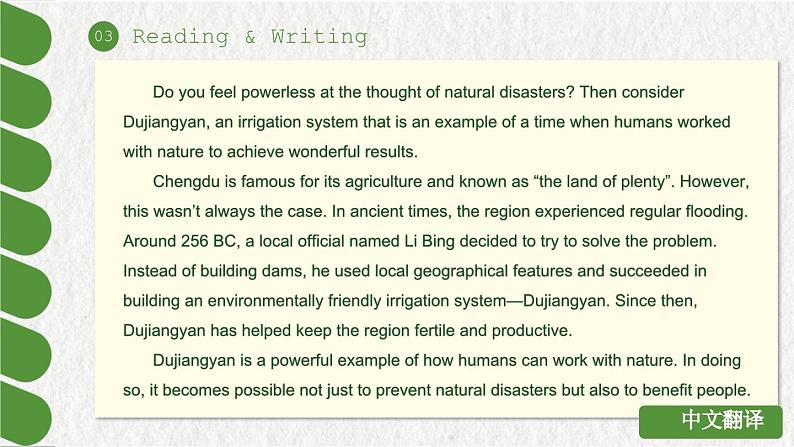 03 Reading & Writing

Do you feel powerless at the thought of natural disasters? Then consider Dujiangyan, an irrigation system that is an example of a time when humans worked with nature to achieve wonderful results.

Chengdu is famous for its agriculture and known as “the land of plenty”. However, this wasn’t always the case. In ancient times, the region experienced regular flooding. Around 256 BC, a local official named Li Bing decided to try to solve the problem. Instead of building dams, he used local geographical features and succeeded in building an environmentally friendly irrigation system—Dujiangyan. Since then, Dujiangyan has helped keep the region fertile and productive.

Dujiangyan is a powerful example of how humans can work with nature. In doing so, it becomes possible not just to prevent natural disasters but also to benefit people.

中文翻译